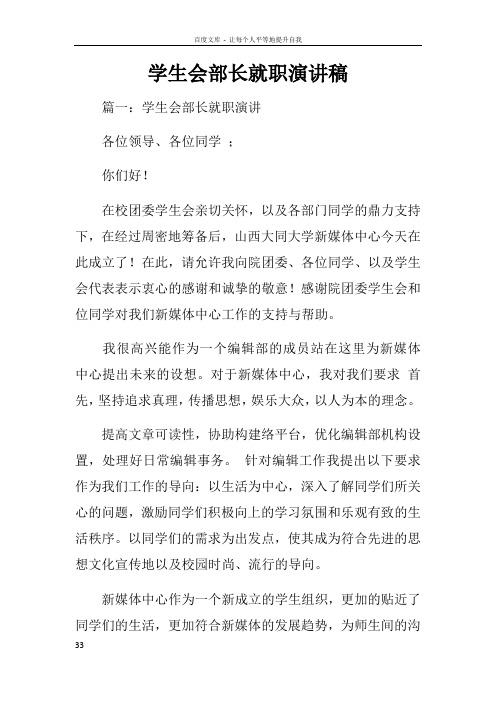 百度文库 - 让每个人平等地提升自我

学生会部长就职演讲稿

篇一：学生会部长就职演讲

各位领导、各位同学 ；

你们好！

在校团委学生会亲切关怀，以及各部门同学的鼎力支持下，在经过周密地筹备后，山西大同大学新媒体中心今天在此成立了！在此，请允许我向院团委、各位同学、以及学生会代表表示衷心的感谢和诚挚的敬意！感谢院团委学生会和位同学对我们新媒体中心工作的支持与帮助。

我很高兴能作为一个编辑部的成员站在这里为新媒体中心提出未来的设想。对于新媒体中心，我对我们要求 首先，坚持追求真理，传播思想，娱乐大众，以人为本的理念。

提高文章可读性，协助构建络平台，优化编辑部机构设置，处理好日常编辑事务。 针对编辑工作我提出以下要求作为我们工作的导向：以生活为中心，深入了解同学们所关心的问题，激励同学们积极向上的学习氛围和乐观有致的生活秩序。以同学们的需求为出发点，使其成为符合先进的思想文化宣传地以及校园时尚、流行的导向。

新媒体中心作为一个新成立的学生组织，更加的贴近了同学们的生活，更加符合新媒体的发展趋势，为师生间的沟

33